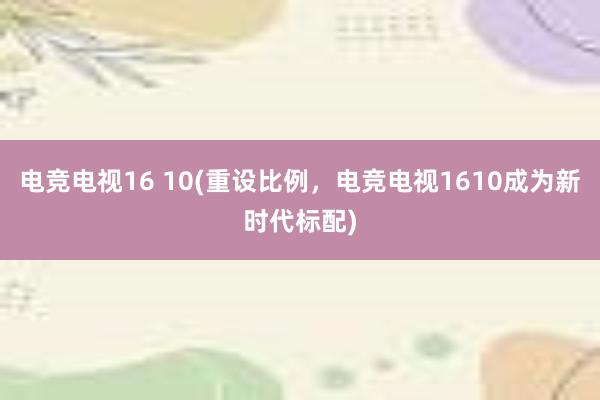 电竞电视16 10(重设比例，电竞电视1610成为新时代标配)